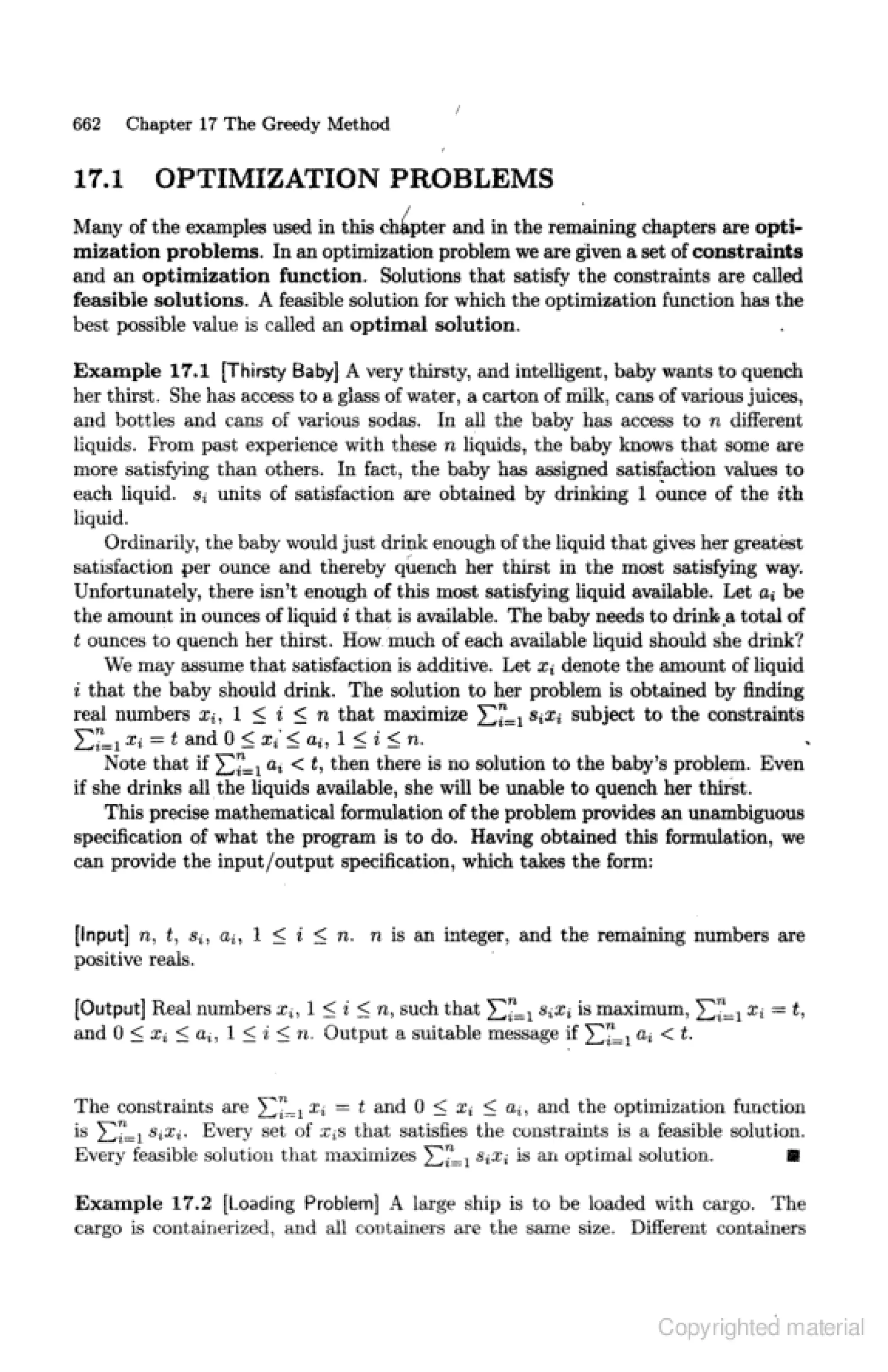 662 Chapter 17 The Greedy Method

17.1 OPTIMIZATION PROBLEMS

Many of the examples used in this chapter and in the remaining chapters are optimization problems. In an optimization problem we are given a set of constraints and an optimization function. Solutions that satisfy the constraints are called feasible solutions. A feasible solution for which the optimization function has the best possible value is called an optimal solution.

Example 17.1 [Thirsty Baby] A very thirsty, and intelligent, baby wants to quench her thirst. She has access to a glass of water, a carton of milk, cans of various juices, and bottles and cans of various sodas. In all the baby has access to $n$ different liquids. From past experience with these $n$ liquids, the baby knows that some are more satisfying than others. In fact, the baby has assigned satisfaction values to each liquid. $s_i$ units of satisfaction are obtained by drinking 1 ounce of the $i$th liquid.

Ordinarily, the baby would just drink enough of the liquid that gives her greatest satisfaction per ounce and thereby quench her thirst in the most satisfying way. Unfortunately, there isn't enough of this most satisfying liquid available. Let $a_i$ be the amount in ounces of liquid $i$ that is available. The baby needs to drink a total of $t$ ounces to quench her thirst. How much of each available liquid should she drink?

We may assume that satisfaction is additive. Let $x_i$ denote the amount of liquid $i$ that the baby should drink. The solution to her problem is obtained by finding real numbers $x_i$, $1 \le i \le n$ that maximize $\sum_{i=1}^{n} s_i x_i$ subject to the constraints $\sum_{i=1}^{n} x_i = t$ and $0 \le x_i \le a_i$, $1 \le i \le n$.

Note that if $\sum_{i=1}^{n} a_i < t$, then there is no solution to the baby's problem. Even if she drinks all the liquids available, she will be unable to quench her thirst.

This precise mathematical formulation of the problem provides an unambiguous specification of what the program is to do. Having obtained this formulation, we can provide the input/output specification, which takes the form:

[Input] $n$, $t$, $s_i$, $a_i$, $1 \le i \le n$. $n$ is an integer, and the remaining numbers are positive reals.

[Output] Real numbers $x_i$, $1 \le i \le n$, such that $\sum_{i=1}^{n} s_i x_i$ is maximum, $\sum_{i=1}^{n} x_i = t$, and $0 \le x_i \le a_i$, $1 \le i \le n$. Output a suitable message if $\sum_{i=1}^{n} a_i < t$.

The constraints are $\sum_{i=1}^{n} x_i = t$ and $0 \le x_i \le a_i$, and the optimization function is $\sum_{i=1}^{n} s_i x_i$. Every set of $x_i$s that satisfies the constraints is a feasible solution. Every feasible solution that maximizes $\sum_{i=1}^{n} s_i x_i$ is an optimal solution. ■

Example 17.2 [Loading Problem] A large ship is to be loaded with cargo. The cargo is containerized, and all containers are the same size. Different containers

Copyrighted material